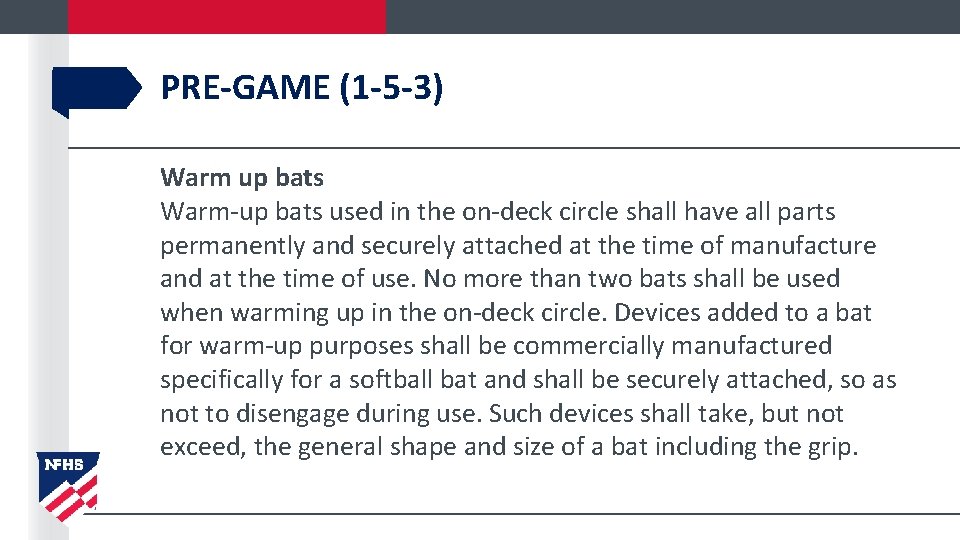 PRE-GAME (1-5-3)

Warm up bats
Warm-up bats used in the on-deck circle shall have all parts permanently and securely attached at the time of manufacture and at the time of use. No more than two bats shall be used when warming up in the on-deck circle. Devices added to a bat for warm-up purposes shall be commercially manufactured specifically for a softball bat and shall be securely attached, so as not to disengage during use. Such devices shall take, but not exceed, the general shape and size of a bat including the grip.

NFHS